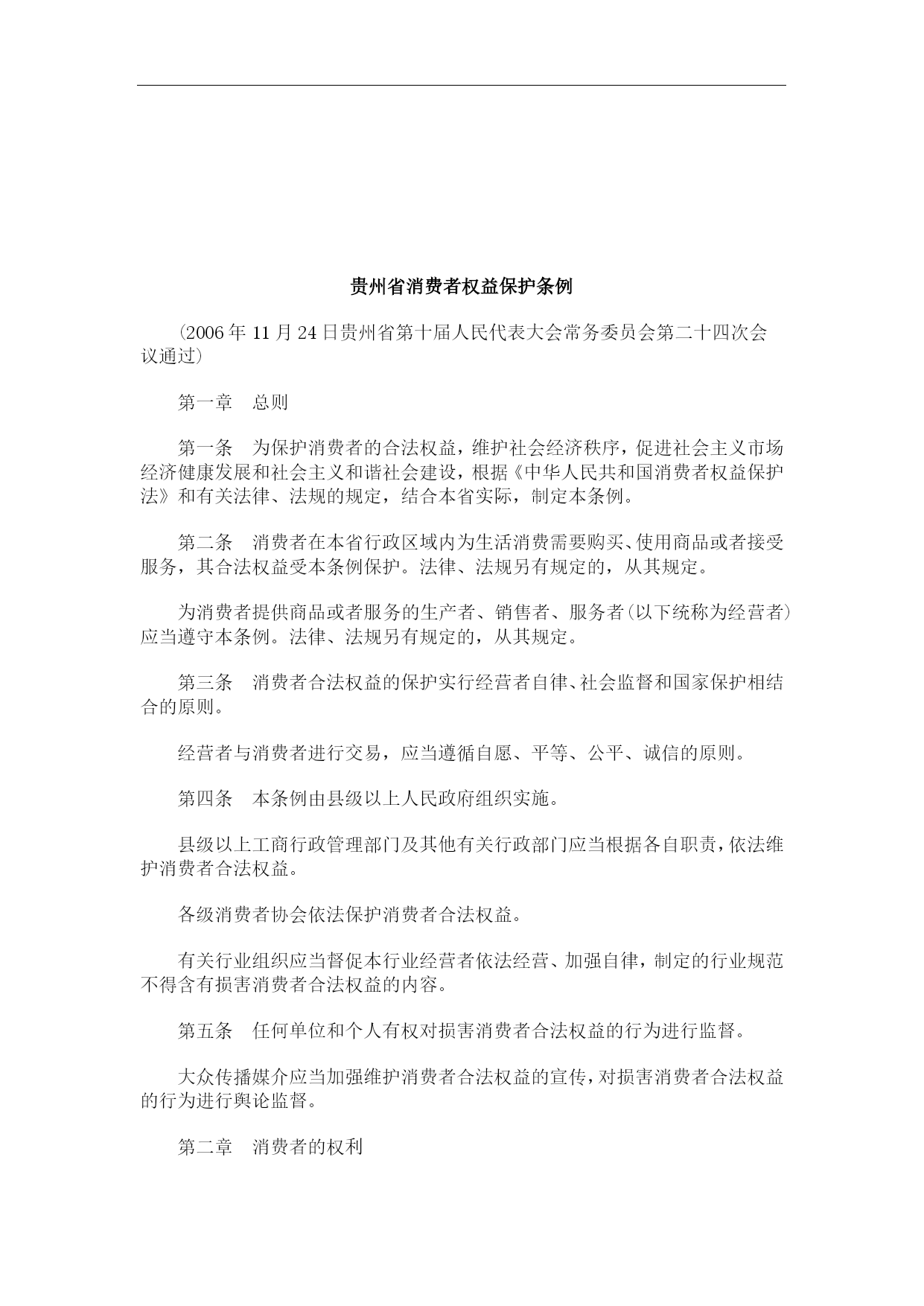 贵州省消费者权益保护条例

(2006年11月24日贵州省第十届人民代表大会常务委员会第二十四次会议通过)

第一章　总则

第一条　为保护消费者的合法权益，维护社会经济秩序，促进社会主义市场经济健康发展和社会主义和谐社会建设，根据《中华人民共和国消费者权益保护法》和有关法律、法规的规定，结合本省实际，制定本条例。

第二条　消费者在本省行政区域内为生活消费需要购买、使用商品或者接受服务，其合法权益受本条例保护。法律、法规另有规定的，从其规定。

为消费者提供商品或者服务的生产者、销售者、服务者(以下统称为经营者)应当遵守本条例。法律、法规另有规定的，从其规定。

第三条　消费者合法权益的保护实行经营者自律、社会监督和国家保护相结合的原则。

经营者与消费者进行交易，应当遵循自愿、平等、公平、诚信的原则。

第四条　本条例由县级以上人民政府组织实施。

县级以上工商行政管理部门及其他有关行政部门应当根据各自职责，依法维护消费者合法权益。

各级消费者协会依法保护消费者合法权益。

有关行业组织应当督促本行业经营者依法经营、加强自律，制定的行业规范不得含有损害消费者合法权益的内容。

第五条　任何单位和个人有权对损害消费者合法权益的行为进行监督。

大众传播媒介应当加强维护消费者合法权益的宣传，对损害消费者合法权益的行为进行舆论监督。

第二章　消费者的权利